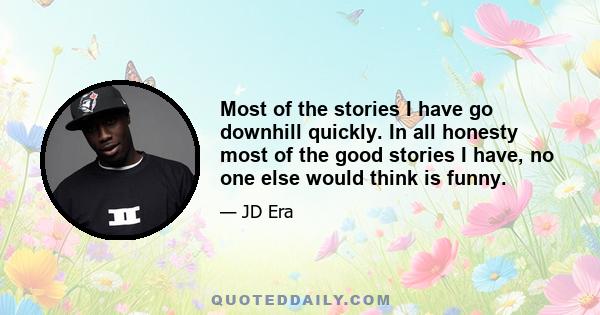 Most of the stories I have go downhill quickly. In all honesty most of the good stories I have, no one else would think is funny.

— JD Era

QUOTEDDAILY.COM